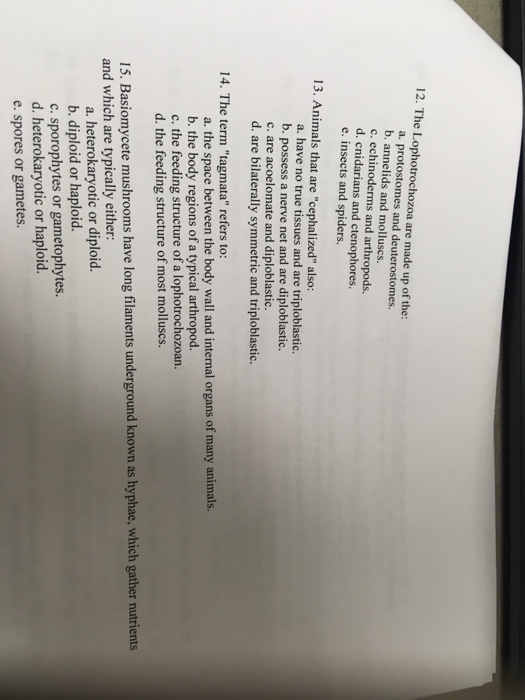 12. The Lophotrochozoa are made up of the:
a. protostomes and deuterostomes.
b. annelids and molluscs.
c. echinoderms and arthropods.
d. cnidarians and ctenophores.
e. insects and spiders.

13. Animals that are "cephalized" also:
a. have no true tissues and are triploblastic.
b. possess a nerve net and are diploblastic.
c. are acoelomate and diploblastic.
d. are bilaterally symmetric and triploblastic.

14. The term "tagmata" refers to:
a. the space between the body wall and internal organs of many animals.
b. the body regions of a typical arthropod.
c. the feeding structure of a lophotrochozoan.
d. the feeding structure of most molluscs.

15. Basiomycete mushrooms have long filaments underground known as hyphae, which gather nutrients and which are typically either:
a. heterokaryotic or diploid.
b. diploid or haploid.
c. sporophytes or gametophytes.
d. heterokaryotic or haploid.
e. spores or gametes.